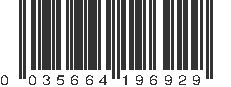 0 035664 196929